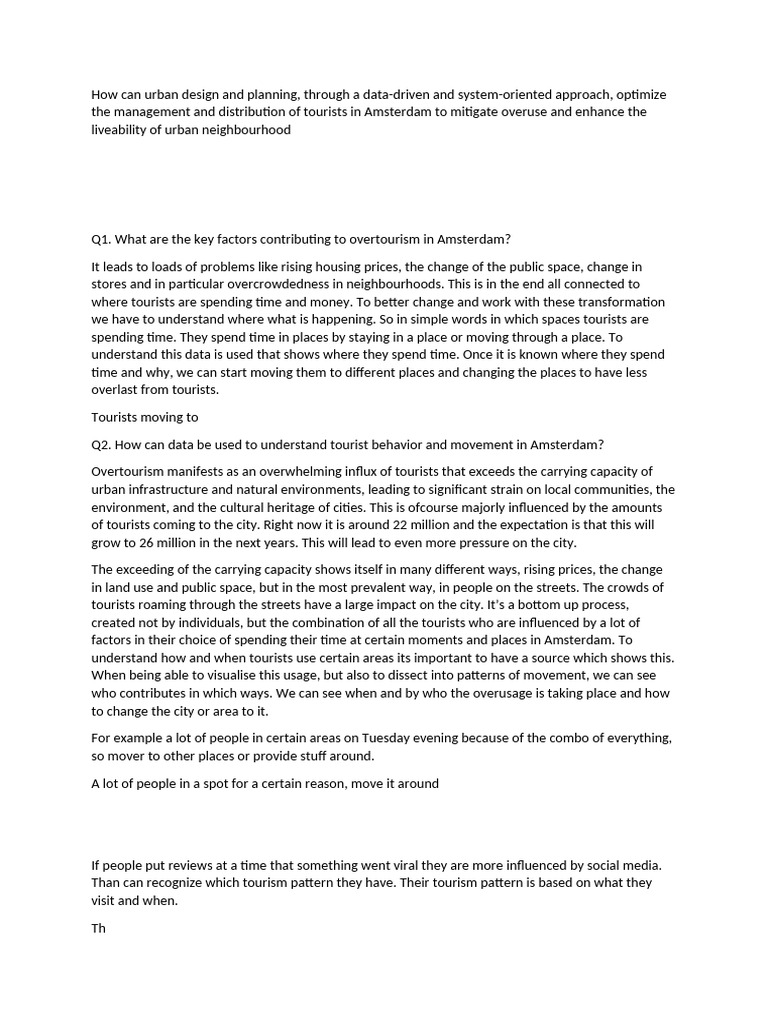 How can urban design and planning, through a data-driven and system-oriented approach, optimize the management and distribution of tourists in Amsterdam to mitigate overuse and enhance the liveability of urban neighbourhood

Q1. What are the key factors contributing to overtourism in Amsterdam?

It leads to loads of problems like rising housing prices, the change of the public space, change in stores and in particular overcrowdedness in neighbourhoods. This is in the end all connected to where tourists are spending time and money. To better change and work with these transformation we have to understand where what is happening. So in simple words in which spaces tourists are spending time. They spend time in places by staying in a place or moving through a place. To understand this data is used that shows where they spend time. Once it is known where they spend time and why, we can start moving them to different places and changing the places to have less overlast from tourists.

Tourists moving to

Q2. How can data be used to understand tourist behavior and movement in Amsterdam?

Overtourism manifests as an overwhelming influx of tourists that exceeds the carrying capacity of urban infrastructure and natural environments, leading to significant strain on local communities, the environment, and the cultural heritage of cities. This is ofcourse majorly influenced by the amounts of tourists coming to the city. Right now it is around 22 million and the expectation is that this will grow to 26 million in the next years. This will lead to even more pressure on the city.

The exceeding of the carrying capacity shows itself in many different ways, rising prices, the change in land use and public space, but in the most prevalent way, in people on the streets. The crowds of tourists roaming through the streets have a large impact on the city. It's a bottom up process, created not by individuals, but the combination of all the tourists who are influenced by a lot of factors in their choice of spending their time at certain moments and places in Amsterdam. To understand how and when tourists use certain areas its important to have a source which shows this. When being able to visualise this usage, but also to dissect into patterns of movement, we can see who contributes in which ways. We can see when and by who the overusage is taking place and how to change the city or area to it.

For example a lot of people in certain areas on Tuesday evening because of the combo of everything, so mover to other places or provide stuff around.

A lot of people in a spot for a certain reason, move it around

If people put reviews at a time that something went viral they are more influenced by social media. Than can recognize which tourism pattern they have. Their tourism pattern is based on what they visit and when.

Th